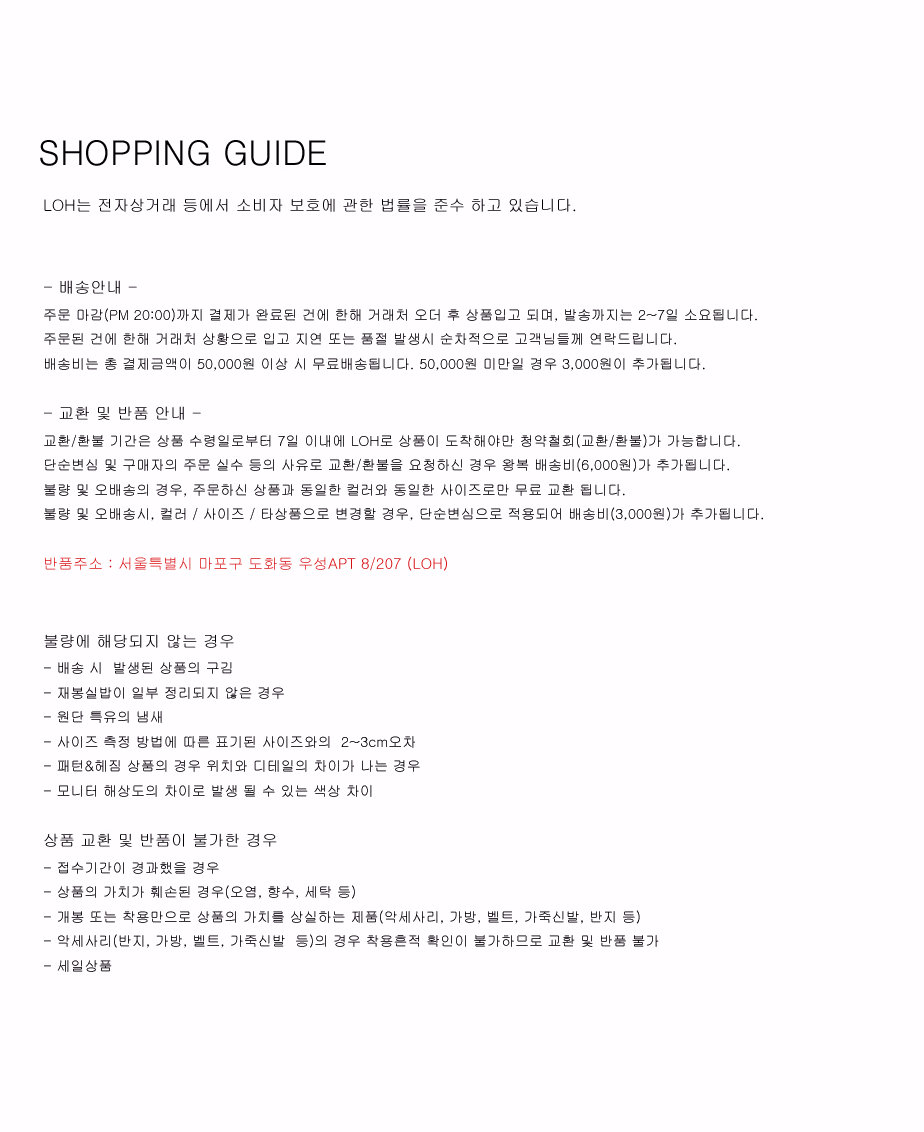 SHOPPING GUIDE

LOH는 전자상거래 등에서 소비자 보호에 관한 법률을 준수 하고 있습니다.

- 배송안내 -
주문 마감(PM 20:00)까지 결제가 완료된 건에 한해 거래처 오더 후 상품입고 되며, 발송까지는 2~7일 소요됩니다.
주문된 건에 한해 거래처 상황으로 입고 지연 또는 품절 발생시 순차적으로 고객님들께 연락드립니다.
배송비는 총 결제금액이 50,000원 이상 시 무료배송됩니다. 50,000원 미만일 경우 3,000원이 추가됩니다.

- 교환 및 반품 안내 -
교환/환불 기간은 상품 수령일로부터 7일 이내에 LOH로 상품이 도착해야만 청약철회(교환/환불)가 가능합니다.
단순변심 및 구매자의 주문 실수 등의 사유로 교환/환불을 요청하신 경우 왕복 배송비(6,000원)가 추가됩니다.
불량 및 오배송의 경우, 주문하신 상품과 동일한 컬러와 동일한 사이즈로만 무료 교환 됩니다.
불량 및 오배송시, 컬러 / 사이즈 / 타상품으로 변경할 경우, 단순변심으로 적용되어 배송비(3,000원)가 추가됩니다.

반품주소 : 서울특별시 마포구 도화동 우성APT 8/207 (LOH)

불량에 해당되지 않는 경우
- 배송 시 발생된 상품의 구김
- 재봉실밥이 일부 정리되지 않은 경우
- 원단 특유의 냄새
- 사이즈 측정 방법에 따른 표기된 사이즈와의 2~3cm오차
- 패턴&헤징 상품의 경우 위치와 디테일의 차이가 나는 경우
- 모니터 해상도의 차이로 발생 될 수 있는 색상 차이

상품 교환 및 반품이 불가한 경우
- 접수기간이 경과했을 경우
- 상품의 가치가 훼손된 경우(오염, 향수, 세탁 등)
- 개봉 또는 착용만으로 상품의 가치를 상실하는 제품(악세사리, 가방, 벨트, 가죽신발, 반지 등)
- 악세사리(반지, 가방, 벨트, 가죽신발 등)의 경우 착용흔적 확인이 불가하므로 교환 및 반품 불가
- 세일상품